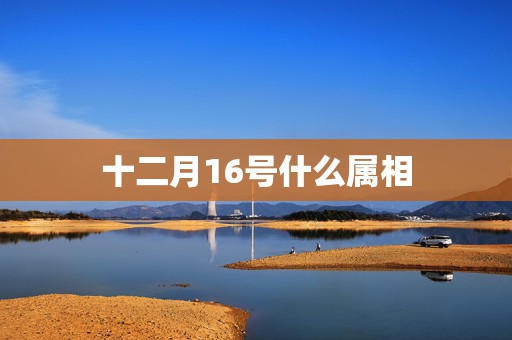 十二月16号什么属相